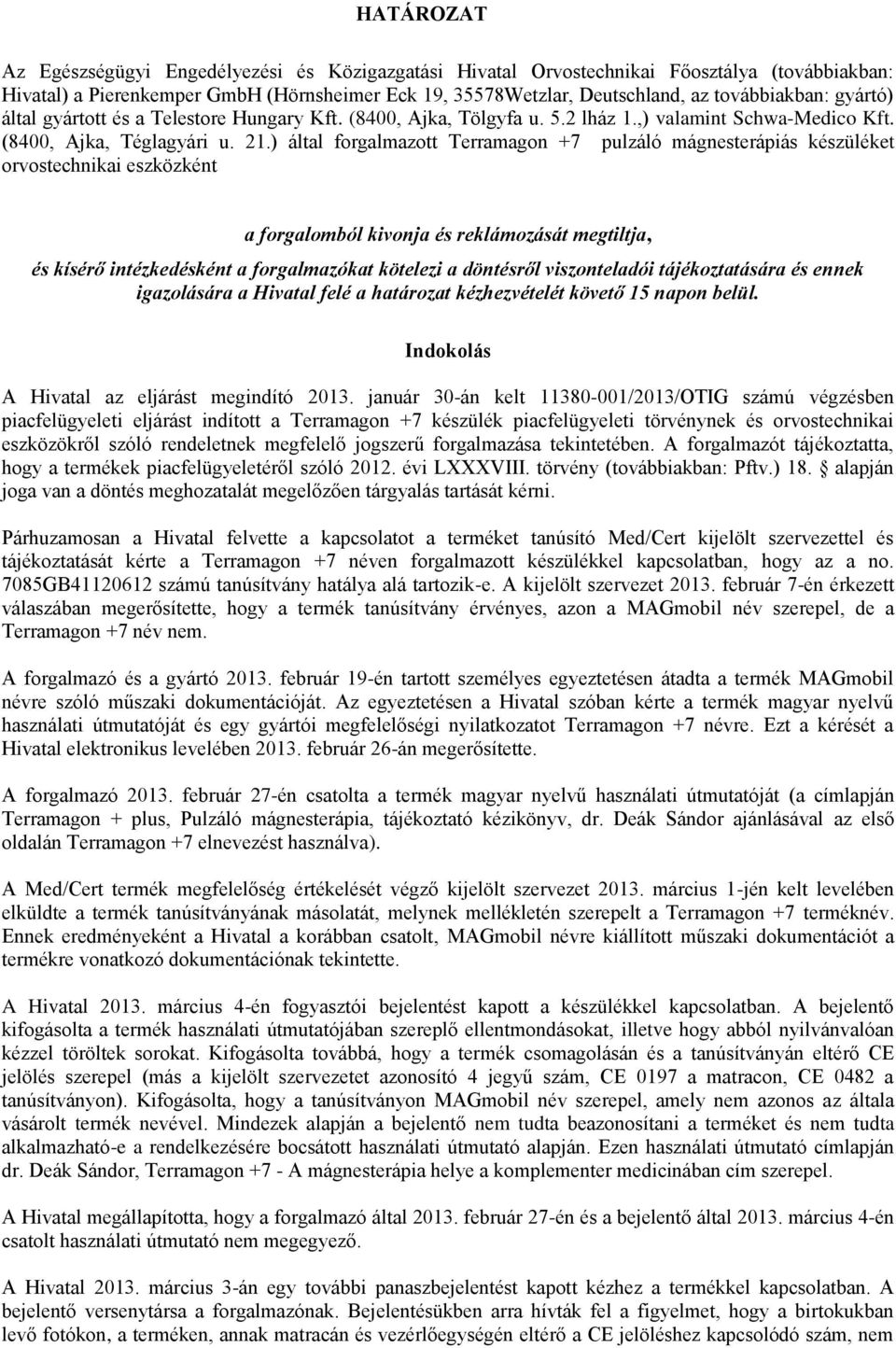 HATÁROZAT

Az Egészségügyi Engedélyezési és Közigazgatási Hivatal Orvostechnikai Főosztálya (továbbiakban: Hivatal) a Pierenkemper GmbH (Hörnsheimer Eck 19, 35578Wetzlar, Deutschland, az továbbiakban: gyártó) által gyártott és a Telestore Hungary Kft. (8400, Ajka, Tölgyfa u. 5.2 lház 1.,) valamint Schwa-Medico Kft. (8400, Ajka, Téglagyári u. 21.) által forgalmazott Terramagon +7 pulzáló mágnesterápiás készüléket orvostechnikai eszközként

a forgalomból kivonja és reklámozását megtiltja,

és kísérő intézkedésként a forgalmazókat kötelezi a döntésről viszonteladói tájékoztatására és ennek igazolására a Hivatal felé a határozat kézhezvételét követő 15 napon belül.

Indokolás

A Hivatal az eljárást megindító 2013. január 30-án kelt 11380-001/2013/OTIG számú végzésben piacfelügyeleti eljárást indított a Terramagon +7 készülék piacfelügyeleti törvénynek és orvostechnikai eszközökről szóló rendeletnek megfelelő jogszerű forgalmazása tekintetében. A forgalmazót tájékoztatta, hogy a termékek piacfelügyeletéről szóló 2012. évi LXXXVIII. törvény (továbbiakban: Pftv.) 18. § alapján joga van a döntés meghozatalát megelőzően tárgyalás tartását kérni.

Párhuzamosan a Hivatal felvette a kapcsolatot a terméket tanúsító Med/Cert kijelölt szervezettel és tájékoztatását kérte a Terramagon +7 néven forgalmazott készülékkel kapcsolatban, hogy az a no. 7085GB41120612 számú tanúsítvány hatálya alá tartozik-e. A kijelölt szervezet 2013. február 7-én érkezett válaszában megerősítette, hogy a termék tanúsítvány érvényes, azon a MAGmobil név szerepel, de a Terramagon +7 név nem.

A forgalmazó és a gyártó 2013. február 19-én tartott személyes egyeztetésen átadta a termék MAGmobil névre szóló műszaki dokumentációját. Az egyeztetésen a Hivatal szóban kérte a termék magyar nyelvű használati útmutatóját és egy gyártói megfelelőségi nyilatkozatot Terramagon +7 névre. Ezt a kérését a Hivatal elektronikus levelében 2013. február 26-án megerősítette.

A forgalmazó 2013. február 27-én csatolta a termék magyar nyelvű használati útmutatóját (a címlapján Terramagon + plus, Pulzáló mágnesterápia, tájékoztató kézikönyv, dr. Deák Sándor ajánlásával az első oldalán Terramagon +7 elnevezést használva).

A Med/Cert termék megfelelőség értékelését végző kijelölt szervezet 2013. március 1-jén kelt levelében elküldte a termék tanúsítványának másolatát, melynek mellékletén szerepelt a Terramagon +7 terméknév. Ennek eredményeként a Hivatal a korábban csatolt, MAGmobil névre kiállított műszaki dokumentációt a termékre vonatkozó dokumentációnak tekintette.

A Hivatal 2013. március 4-én fogyasztói bejelentést kapott a készülékkel kapcsolatban. A bejelentő kifogásolta a termék használati útmutatójában szereplő ellentmondásokat, illetve hogy abból nyilvánvalóan kézzel töröltek sorokat. Kifogásolta továbbá, hogy a termék csomagolásán és a tanúsítványán eltérő CE jelölés szerepel (más a kijelölt szervezetet azonosító 4 jegyű szám, CE 0197 a matracon, CE 0482 a tanúsítványon). Kifogásolta, hogy a tanúsítványon MAGmobil név szerepel, amely nem azonos az általa vásárolt termék nevével. Mindezek alapján a bejelentő nem tudta beazonosítani a terméket és nem tudta alkalmazható-e a rendelkezésére bocsátott használati útmutató alapján. Ezen használati útmutató címlapján dr. Deák Sándor, Terramagon +7 - A mágnesterápia helye a komplementer medicinában cím szerepel.

A Hivatal megállapította, hogy a forgalmazó által 2013. február 27-én és a bejelentő által 2013. március 4-én csatolt használati útmutató nem megegyező.

A Hivatal 2013. március 3-án egy további panaszbejelentést kapott kézhez a termékkel kapcsolatban. A bejelentő versenytársa a forgalmazónak. Bejelentésükben arra hívták fel a figyelmet, hogy a birtokukban levő fotókon, a terméken, annak matracán és vezérlőegységén eltérő a CE jelöléshez kapcsolódó szám, nem